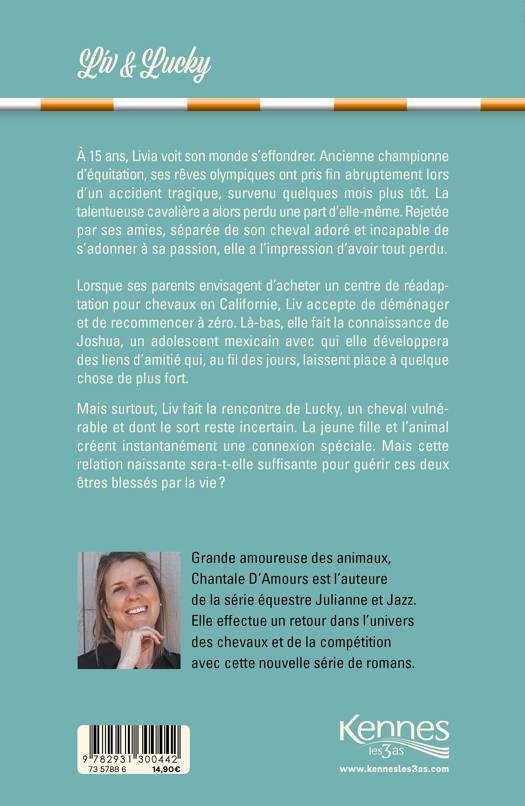 Liv & Lucky

À 15 ans, Livia voit son monde s'effondrer. Ancienne championne d'équitation, ses rêves olympiques ont pris fin abruptement lors d'un accident tragique, survenu quelques mois plus tôt. La talentueuse cavalière a alors perdu une part d'elle-même. Rejetée par ses amies, séparée de son cheval adoré et incapable de s'adonner à sa passion, elle a l'impression d'avoir tout perdu.

Lorsque ses parents envisagent d'acheter un centre de réadaptation pour chevaux en Californie, Liv accepte de déménager et de recommencer à zéro. Là-bas, elle fait la connaissance de Joshua, un adolescent mexicain avec qui elle développera des liens d'amitié qui, au fil des jours, laissent place à quelque chose de plus fort.

Mais surtout, Liv fait la rencontre de Lucky, un cheval vulnérable et dont le sort reste incertain. La jeune fille et l'animal créent instantanément une connexion spéciale. Mais cette relation naissante sera-t-elle suffisante pour guérir ces deux êtres blessés par la vie ?

Grande amoureuse des animaux, Chantale D'Amours est l'auteure de la série équestre Julianne et Jazz. Elle effectue un retour dans l'univers des chevaux et de la compétition avec cette nouvelle série de romans.

9 782931 300442
73 5788 6 14,90€

Kennes les3as
www.kennesles3as.com